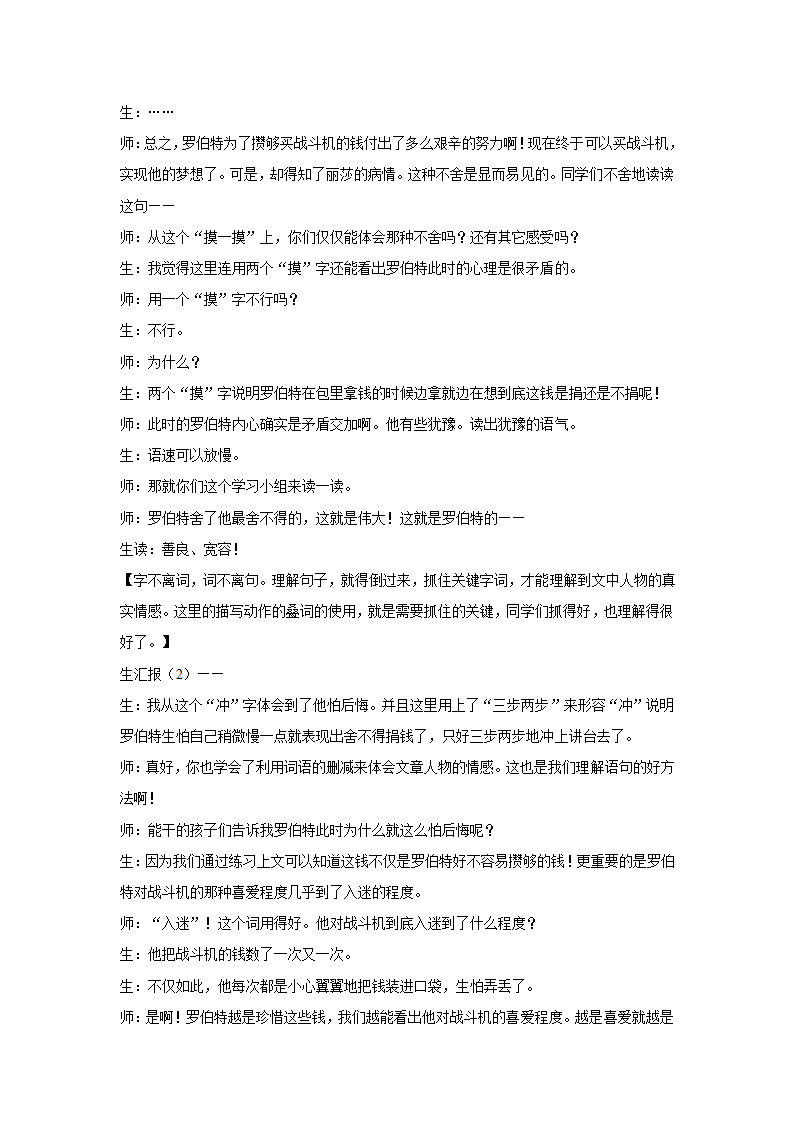 生：……

师：总之，罗伯特为了攒够买战斗机的钱付出了多么艰辛的努力啊！现在终于可以买战斗机，实现他的梦想了。可是，却得知了丽莎的病情。这种不舍是显而易见的。同学们不舍地读读这句——

师：从这个“摸一摸”上，你们仅仅能体会那种不舍吗？还有其它感受吗？

生：我觉得这里连用两个“摸”字还能看出罗伯特此时的心理是很矛盾的。

师：用一个“摸”字不行吗？

生：不行。

师：为什么？

生：两个“摸”字说明罗伯特在包里拿钱的时候边拿就边在想到底这钱是捐还是不捐呢！

师：此时的罗伯特内心确实是矛盾交加啊。他有些犹豫。读出犹豫的语气。

生：语速可以放慢。

师：那就你们这个学习小组来读一读。

师：罗伯特舍了他最舍不得的，这就是伟大！这就是罗伯特的——

生读：善良、宽容！

【字不离词，词不离句。理解句子，就得倒过来，抓住关键字词，才能理解到文中人物的真实情感。这里的描写动作的叠词的使用，就是需要抓住的关键，同学们抓得好，也理解得很好了。】

生汇报（2）——

生：我从这个“冲”字体会到了他怕后悔。并且这里用上了“三步两步”来形容“冲”说明罗伯特生怕自己稍微慢一点就表现出舍不得捐钱了，只好三步两步地冲上讲台去了。

师：真好，你也学会了利用词语的删减来体会文章人物的情感。这也是我们理解语句的好方法啊！

师：能干的孩子们告诉我罗伯特此时为什么就这么怕后悔呢？

生：因为我们通过练习上文可以知道这钱不仅是罗伯特好不容易攒够的钱！更重要的是罗伯特对战斗机的那种喜爱程度几乎到了入迷的程度。

师：“入迷”！这个词用得好。他对战斗机到底入迷到了什么程度？

生：他把战斗机的钱数了一次又一次。

生：不仅如此，他每次都是小心翼翼地把钱装进口袋，生怕弄丢了。

师：是啊！罗伯特越是珍惜这些钱，我们越能看出他对战斗机的喜爱程度。越是喜爱就越是